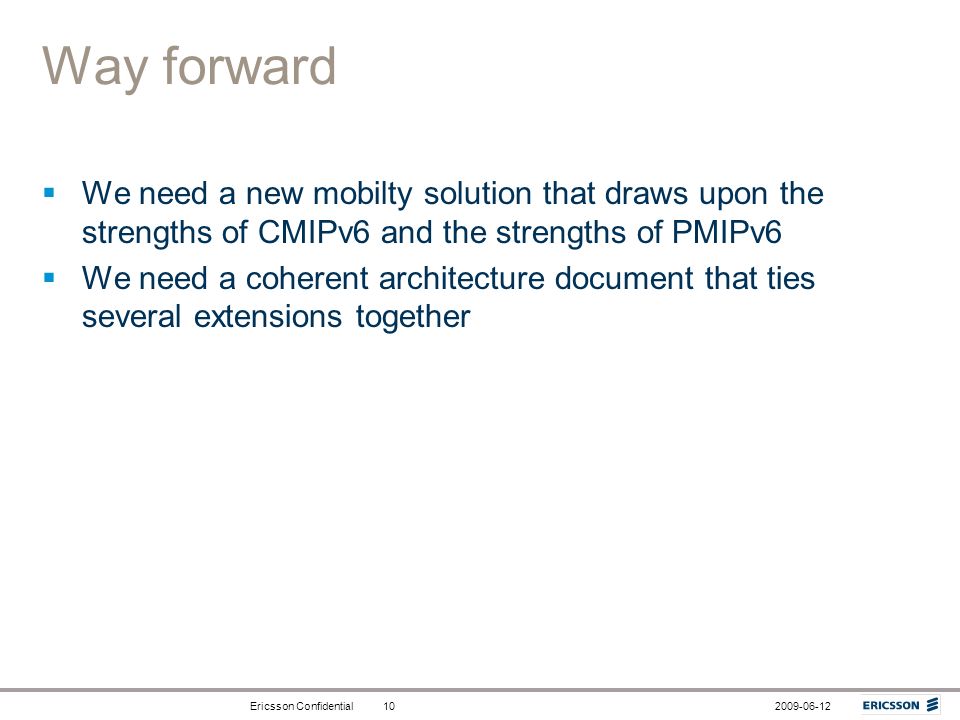 Way forward

▪ We need a new mobilty solution that draws upon the strengths of CMIPv6 and the strengths of PMIPv6

▪ We need a coherent architecture document that ties several extensions together

Ericsson Confidential 10 2009-06-12 ERICSSON